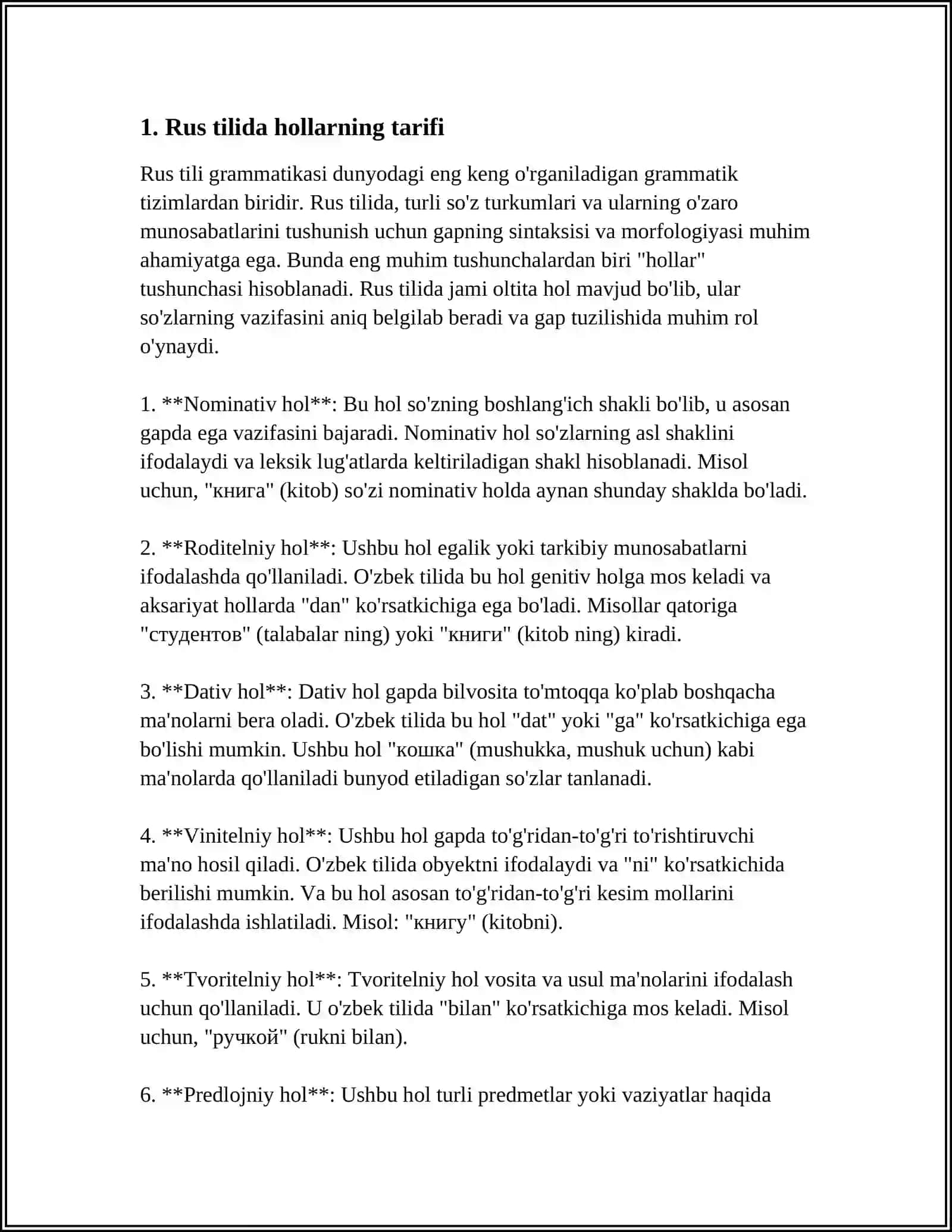 1. Rus tilida hollarning tarifi

Rus tili grammatikasi dunyodagi eng keng o'rganiladigan grammatik tizimlardan biridir. Rus tilida, turli so'z turkumlari va ularning o'zaro munosabatlarini tushunish uchun gapning sintaksisi va morfologiyasi muhim ahamiyatga ega. Bunda eng muhim tushunchalardan biri "hollar" tushunchasi hisoblanadi. Rus tilida jami oltita hol mavjud bo'lib, ular so'zlarning vazifasini aniq belgilab beradi va gap tuzilishida muhim rol o'ynaydi.

1. **Nominativ hol**: Bu hol so'zning boshlang'ich shakli bo'lib, u asosan gapda ega vazifasini bajaradi. Nominativ hol so'zlarning asl shaklini ifodalaydi va leksik lug'atlarda keltiriladigan shakl hisoblanadi. Misol uchun, "книга" (kitob) so'zi nominativ holda aynan shunday shaklda bo'ladi.

2. **Roditelniy hol**: Ushbu hol egalik yoki tarkibiy munosabatlarni ifodalashda qo'llaniladi. O'zbek tilida bu hol genitiv holga mos keladi va aksariyat hollarda "dan" ko'rsatkichiga ega bo'ladi. Misollar qatoriga "студентов" (talabalar ning) yoki "книги" (kitob ning) kiradi.

3. **Dativ hol**: Dativ hol gapda bilvosita to'mtoqqa ko'plab boshqacha ma'nolarni bera oladi. O'zbek tilida bu hol "dat" yoki "ga" ko'rsatkichiga ega bo'lishi mumkin. Ushbu hol "кошка" (mushukka, mushuk uchun) kabi ma'nolarda qo'llaniladi bunyod etiladigan so'zlar tanlanadi.

4. **Vinitelniy hol**: Ushbu hol gapda to'g'ridan-to'g'ri to'rishtiruvchi ma'no hosil qiladi. O'zbek tilida obyektni ifodalaydi va "ni" ko'rsatkichida berilishi mumkin. Va bu hol asosan to'g'ridan-to'g'ri kesim mollarini ifodalashda ishlatiladi. Misol: "книгу" (kitobni).

5. **Tvoritelniy hol**: Tvoritelniy hol vosita va usul ma'nolarini ifodalash uchun qo'llaniladi. U o'zbek tilida "bilan" ko'rsatkichiga mos keladi. Misol uchun, "ручкой" (rukni bilan).

6. **Predlojniy hol**: Ushbu hol turli predmetlar yoki vaziyatlar haqida